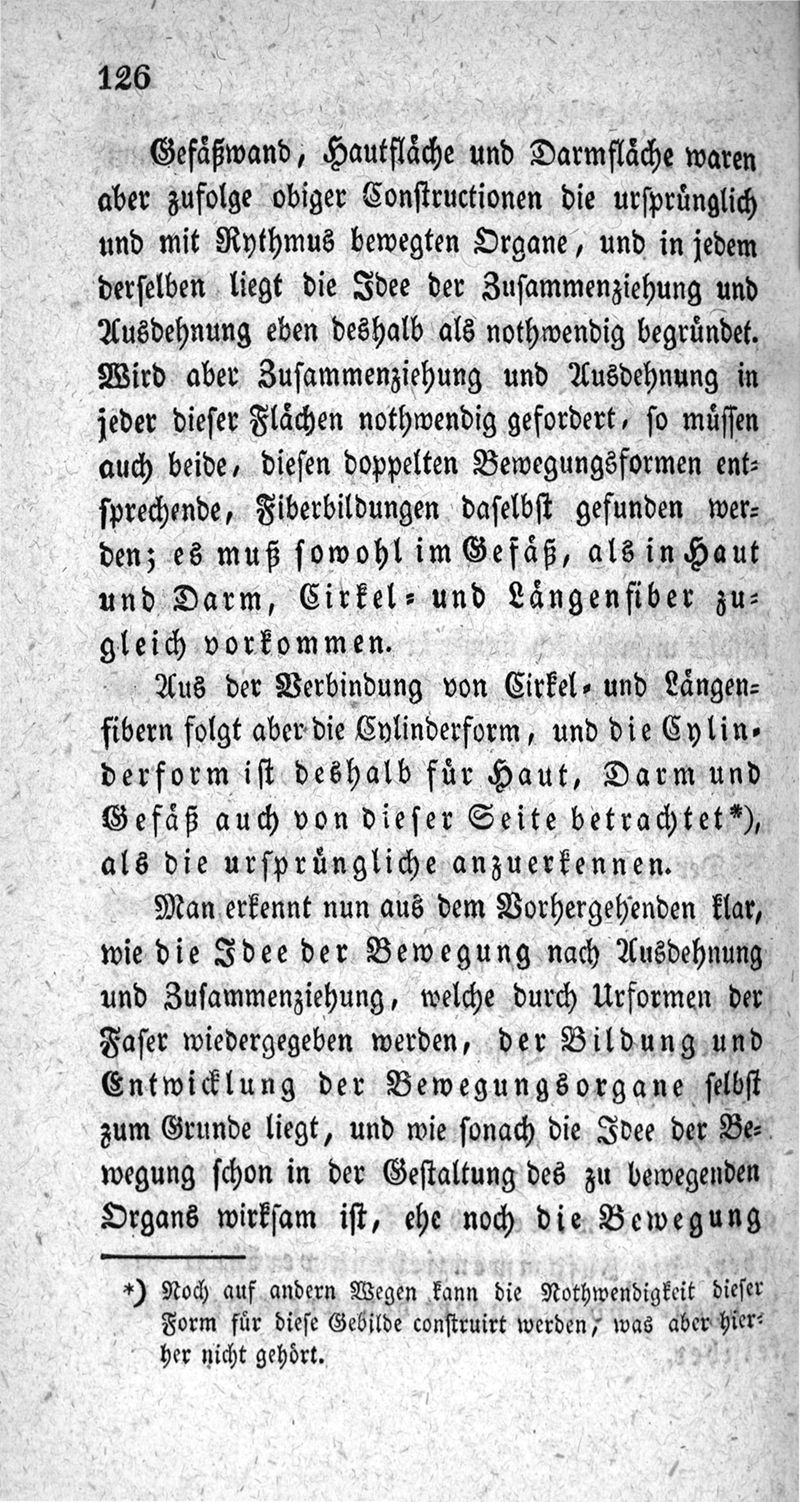 126

Gefäßwand, Hautfläche und Darmfläche waren aber zufolge obiger Constructionen die ursprünglich und mit Rythmus bewegten Organe, und in jedem derselben liegt die Idee der Zusammenziehung und Ausdehnung eben deshalb als nothwendig begründet. Wird aber Zusammenziehung und Ausdehnung in jeder dieser Flächen nothwendig gefordert, so müssen auch beide, diesen doppelten Bewegungsformen entsprechende, Fiberbildungen daselbst gefunden werden; es muß sowohl im Gefäß, als in Haut und Darm, Cirkel- und Längenfiber zugleich vorkommen.

Aus der Verbindung von Cirkel- und Längenfibern folgt aber die Cylinderform, und die Cylinderform ist deshalb für Haut, Darm und Gefäß auch von dieser Seite betrachtet*), als die ursprüngliche anzuerkennen.

Man erkennt nun aus dem Vorhergehenden klar, wie die Idee der Bewegung nach Ausdehnung und Zusammenziehung, welche durch Urformen der Faser wiedergegeben werden, der Bildung und Entwicklung der Bewegungsorgane selbst zum Grunde liegt, und wie sonach die Idee der Bewegung schon in der Gestaltung des zu bewegenden Organs wirksam ist, ehe noch die Bewegung

*) Noch auf andern Wegen kann die Nothwendigkeit dieser Form für diese Gebilde construirt werden, was aber hierher nicht gehört.